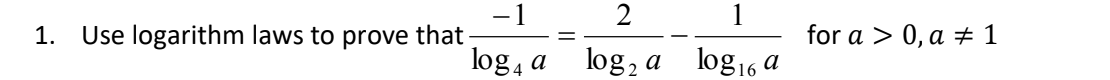 1. Use logarithm laws to prove that $\frac{-1}{\log_4 a} = \frac{2}{\log_2 a} - \frac{1}{\log_{16} a}$ for $a > 0, a \neq 1$